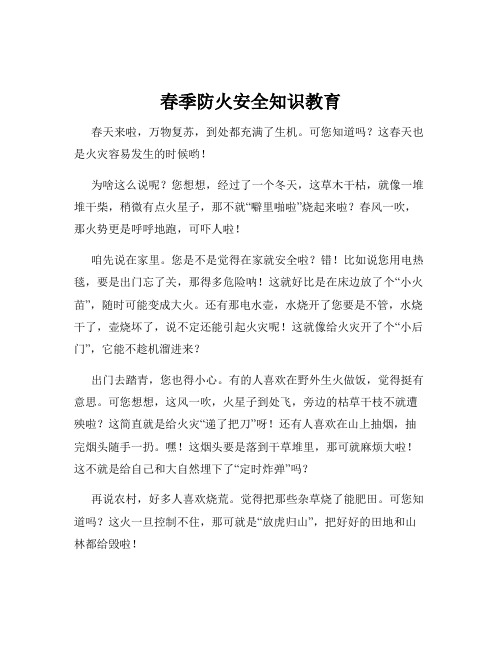 春季防火安全知识教育

春天来啦，万物复苏，到处都充满了生机。可您知道吗？这春天也是火灾容易发生的时候哟！

为啥这么说呢？您想想，经过了一个冬天，这草木干枯，就像一堆堆干柴，稍微有点火星子，那不就“噼里啪啦”烧起来啦？春风一吹，那火势更是呼呼地跑，可吓人啦！

咱先说在家里。您是不是觉得在家就安全啦？错！比如说您用电热毯，要是出门忘了关，那得多危险呐！这就好比是在床边放了个“小火苗”，随时可能变成大火。还有那电水壶，水烧开了您要是不管，水烧干了，壶烧坏了，说不定还能引起火灾呢！这就像给火灾开了个“小后门”，它能不趁机溜进来？

出门去踏青，您也得小心。有的人喜欢在野外生火做饭，觉得挺有意思。可您想想，这风一吹，火星子到处飞，旁边的枯草干枝不就遭殃啦？这简直就是给火灾“递了把刀”呀！还有人喜欢在山上抽烟，抽完烟头随手一扔。嘿！这烟头要是落到干草堆里，那可就麻烦大啦！这不就是给自己和大自然埋下了“定时炸弹”吗？

再说农村，好多人喜欢烧荒。觉得把那些杂草烧了能肥田。可您知道吗？这火一旦控制不住，那可就是“放虎归山”，把好好的田地和山林都给毁啦！